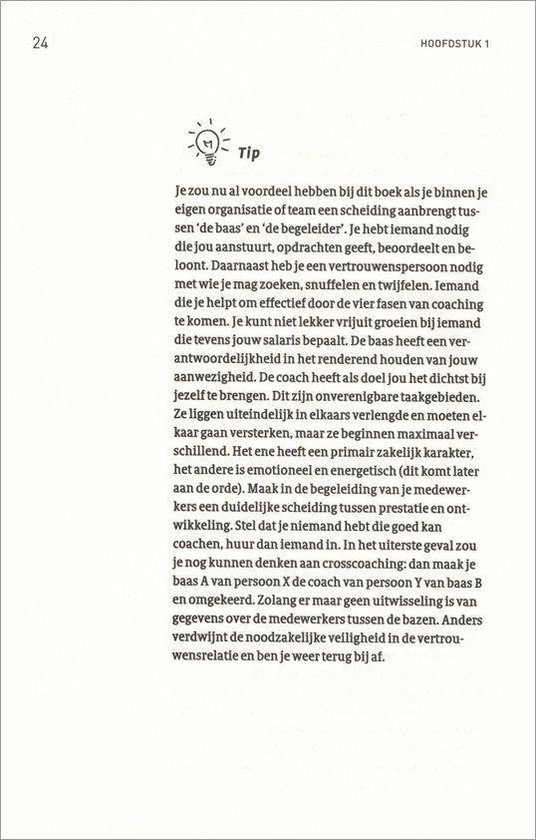 24

HOOFDSTUK 1

Tip

Je zou nu al voordeel hebben bij dit boek als je binnen je eigen organisatie of team een scheiding aanbrengt tussen 'de baas' en 'de begeleider'. Je hebt iemand nodig die jou aanstuurt, opdrachten geeft, beoordeelt en beloont. Daarnaast heb je een vertrouwenspersoon nodig met wie je mag zoeken, snuffelen en twijfelen. Iemand die je helpt om effectief door de vier fasen van coaching te komen. Je kunt niet lekker vrijuit groeien bij iemand die tevens jouw salaris bepaalt. De baas heeft een verantwoordelijkheid in het renderend houden van jouw aanwezigheid. De coach heeft als doel jou het dichtst bij jezelf te brengen. Dit zijn onverenigbare taakgebieden. Ze liggen uiteindelijk in elkaars verlengde en moeten elkaar gaan versterken, maar ze beginnen maximaal verschillend. Het ene heeft een primair zakelijk karakter, het andere is emotioneel en energetisch (dit komt later aan de orde). Maak in de begeleiding van je medewerkers een duidelijke scheiding tussen prestatie en ontwikkeling. Stel dat je niemand hebt die goed kan coachen, huur dan iemand in. In het uiterste geval zou je nog kunnen denken aan crosscoaching: dan maak je baas A van persoon X de coach van persoon Y van baas B en omgekeerd. Zolang er maar geen uitwisseling is van gegevens over de medewerkers tussen de bazen. Anders verdwijnt de noodzakelijke veiligheid in de vertrouwensrelatie en ben je weer terug bij af.